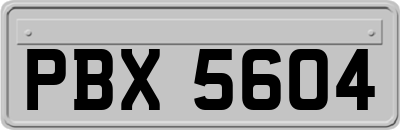 PBX 5604